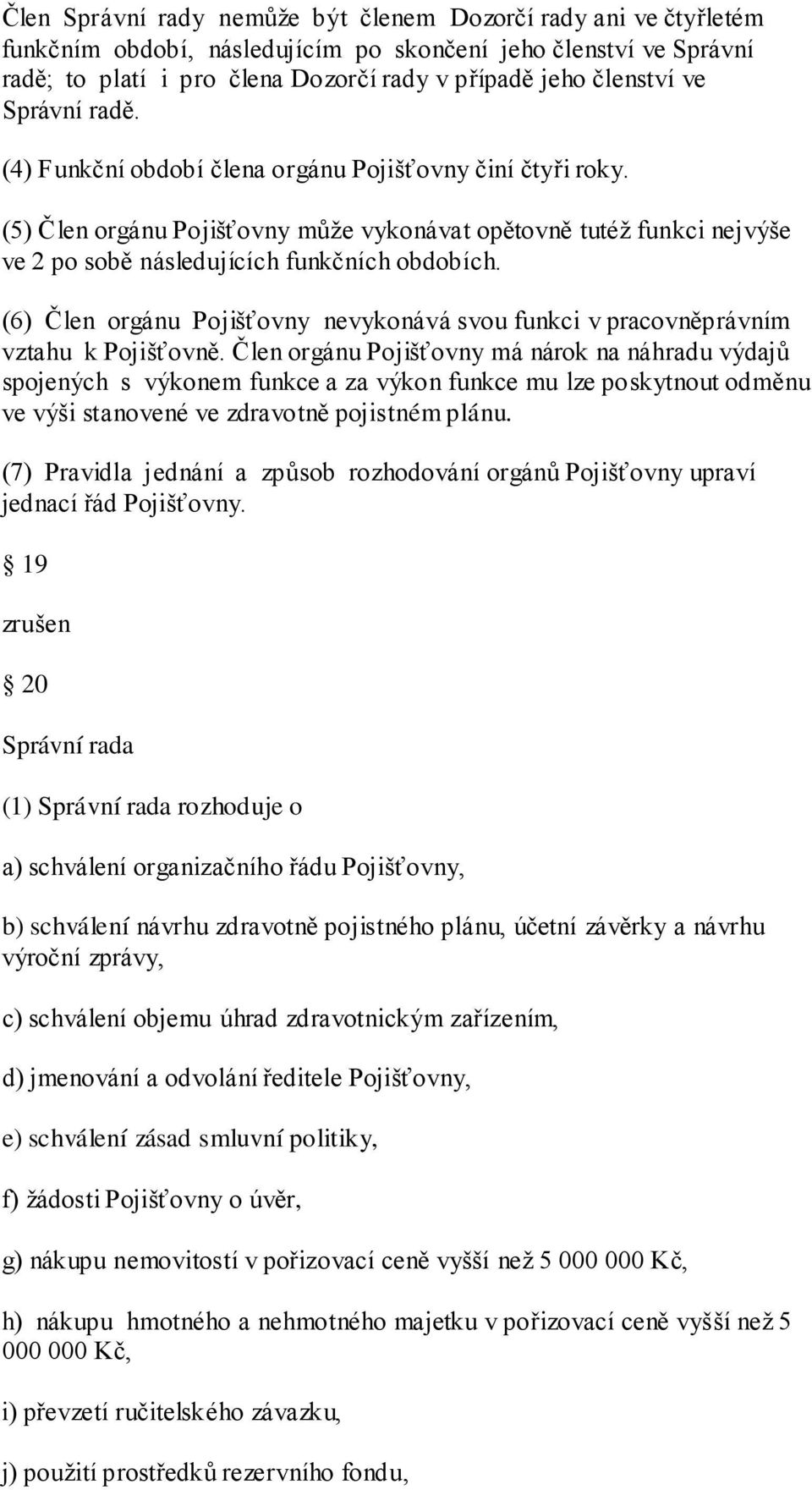 Člen Správní rady nemůže být členem Dozorčí rady ani ve čtyřletém funkčním období, následujícím po skončení jeho členství ve Správní radě; to platí i pro člena Dozorčí rady v případě jeho členství ve Správní radě.

(4) Funkční období člena orgánu Pojišťovny činí čtyři roky.

(5) Člen orgánu Pojišťovny může vykonávat opětovně tutéž funkci nejvýše ve 2 po sobě následujících funkčních obdobích.

(6) Člen orgánu Pojišťovny nevykonává svou funkci v pracovněprávním vztahu k Pojišťovně. Člen orgánu Pojišťovny má nárok na náhradu výdajů spojených s výkonem funkce a za výkon funkce mu lze poskytnout odměnu ve výši stanovené ve zdravotně pojistném plánu.

(7) Pravidla jednání a způsob rozhodování orgánů Pojišťovny upraví jednací řád Pojišťovny.

19

zrušen

20

Správní rada

(1) Správní rada rozhoduje o

a) schválení organizačního řádu Pojišťovny,

b) schválení návrhu zdravotně pojistného plánu, účetní závěrky a návrhu výroční zprávy,

c) schválení objemu úhrad zdravotnickým zařízením,

d) jmenování a odvolání ředitele Pojišťovny,

e) schválení zásad smluvní politiky,

f) žádosti Pojišťovny o úvěr,

g) nákupu nemovitostí v pořizovací ceně vyšší než 5 000 000 Kč,

h) nákupu hmotného a nehmotného majetku v pořizovací ceně vyšší než 5 000 000 Kč,

i) převzetí ručitelského závazku,

j) použití prostředků rezervního fondu,